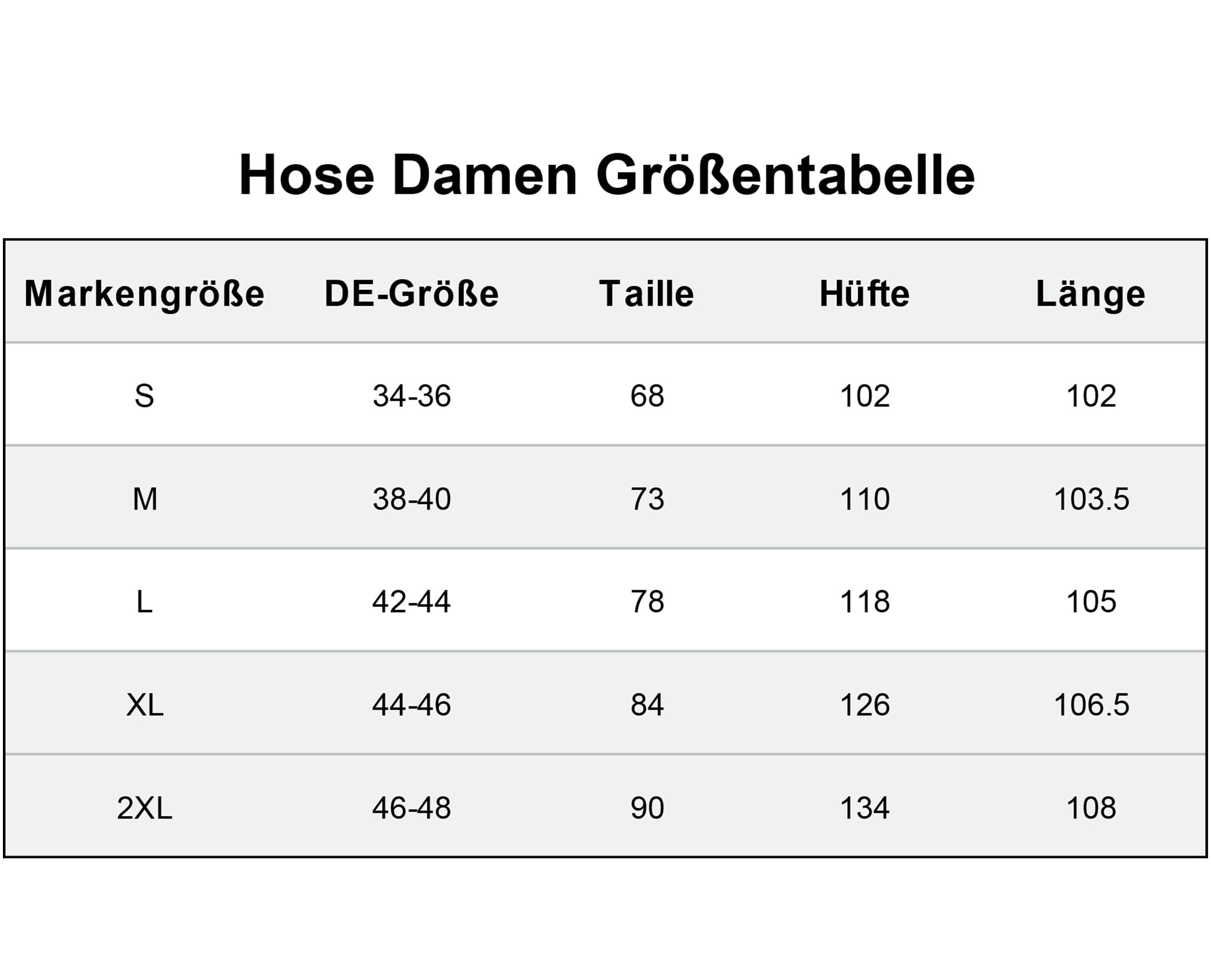 Hose Damen Größentabelle

| Markengröße | DE-Größe | Taille | Hüfte | Länge |
|---|---|---|---|---|
| S | 34-36 | 68 | 102 | 102 |
| M | 38-40 | 73 | 110 | 103.5 |
| L | 42-44 | 78 | 118 | 105 |
| XL | 44-46 | 84 | 126 | 106.5 |
| 2XL | 46-48 | 90 | 134 | 108 |